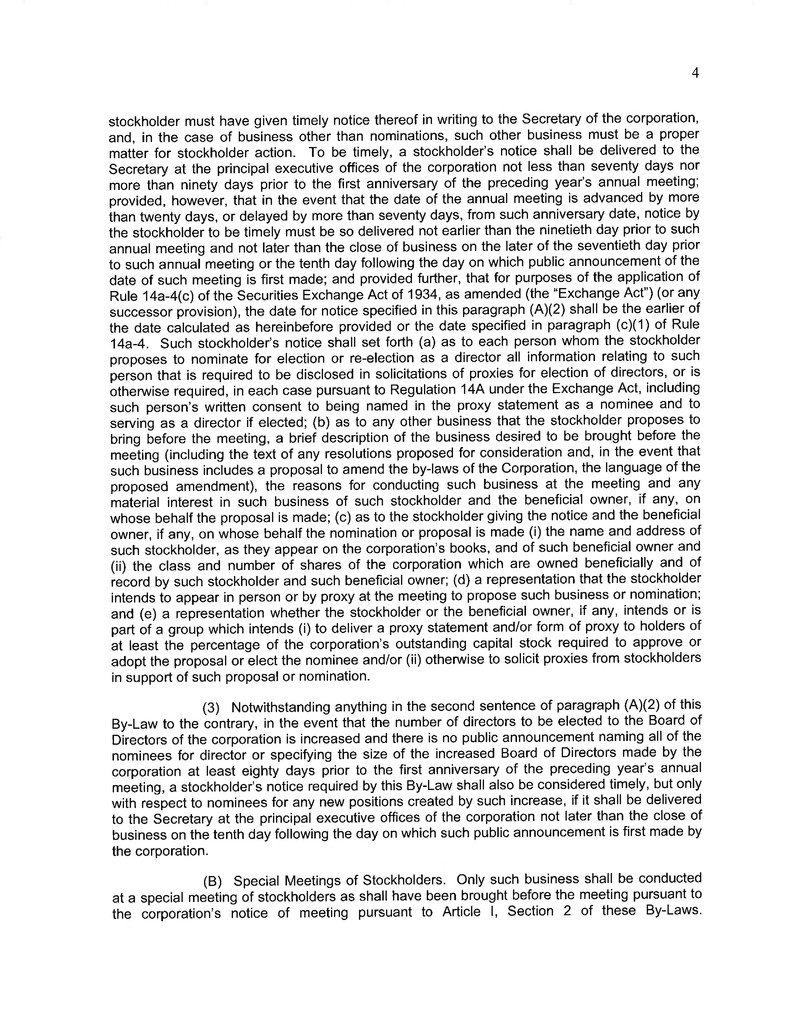 4

stockholder must have given timely notice thereof in writing to the Secretary of the corporation, and, in the case of business other than nominations, such other business must be a proper matter for stockholder action. To be timely, a stockholder's notice shall be delivered to the Secretary at the principal executive offices of the corporation not less than seventy days nor more than ninety days prior to the first anniversary of the preceding year's annual meeting; provided, however, that in the event that the date of the annual meeting is advanced by more than twenty days, or delayed by more than seventy days, from such anniversary date, notice by the stockholder to be timely must be so delivered not earlier than the ninetieth day prior to such annual meeting and not later than the close of business on the later of the seventieth day prior to such annual meeting or the tenth day following the day on which public announcement of the date of such meeting is first made; and provided further, that for purposes of the application of Rule 14a-4(c) of the Securities Exchange Act of 1934, as amended (the "Exchange Act") (or any successor provision), the date for notice specified in this paragraph (A)(2) shall be the earlier of the date calculated as hereinbefore provided or the date specified in paragraph (c)(1) of Rule 14a-4. Such stockholder's notice shall set forth (a) as to each person whom the stockholder proposes to nominate for election or re-election as a director all information relating to such person that is required to be disclosed in solicitations of proxies for election of directors, or is otherwise required, in each case pursuant to Regulation 14A under the Exchange Act, including such person's written consent to being named in the proxy statement as a nominee and to serving as a director if elected; (b) as to any other business that the stockholder proposes to bring before the meeting, a brief description of the business desired to be brought before the meeting (including the text of any resolutions proposed for consideration and, in the event that such business includes a proposal to amend the by-laws of the Corporation, the language of the proposed amendment), the reasons for conducting such business at the meeting and any material interest in such business of such stockholder and the beneficial owner, if any, on whose behalf the proposal is made; (c) as to the stockholder giving the notice and the beneficial owner, if any, on whose behalf the nomination or proposal is made (i) the name and address of such stockholder, as they appear on the corporation's books, and of such beneficial owner and (ii) the class and number of shares of the corporation which are owned beneficially and of record by such stockholder and such beneficial owner; (d) a representation that the stockholder intends to appear in person or by proxy at the meeting to propose such business or nomination; and (e) a representation whether the stockholder or the beneficial owner, if any, intends or is part of a group which intends (i) to deliver a proxy statement and/or form of proxy to holders of at least the percentage of the corporation's outstanding capital stock required to approve or adopt the proposal or elect the nominee and/or (ii) otherwise to solicit proxies from stockholders in support of such proposal or nomination.

(3) Notwithstanding anything in the second sentence of paragraph (A)(2) of this By-Law to the contrary, in the event that the number of directors to be elected to the Board of Directors of the corporation is increased and there is no public announcement naming all of the nominees for director or specifying the size of the increased Board of Directors made by the corporation at least eighty days prior to the first anniversary of the preceding year's annual meeting, a stockholder's notice required by this By-Law shall also be considered timely, but only with respect to nominees for any new positions created by such increase, if it shall be delivered to the Secretary at the principal executive offices of the corporation not later than the close of business on the tenth day following the day on which such public announcement is first made by the corporation.

(B) Special Meetings of Stockholders. Only such business shall be conducted at a special meeting of stockholders as shall have been brought before the meeting pursuant to the corporation's notice of meeting pursuant to Article I, Section 2 of these By-Laws.